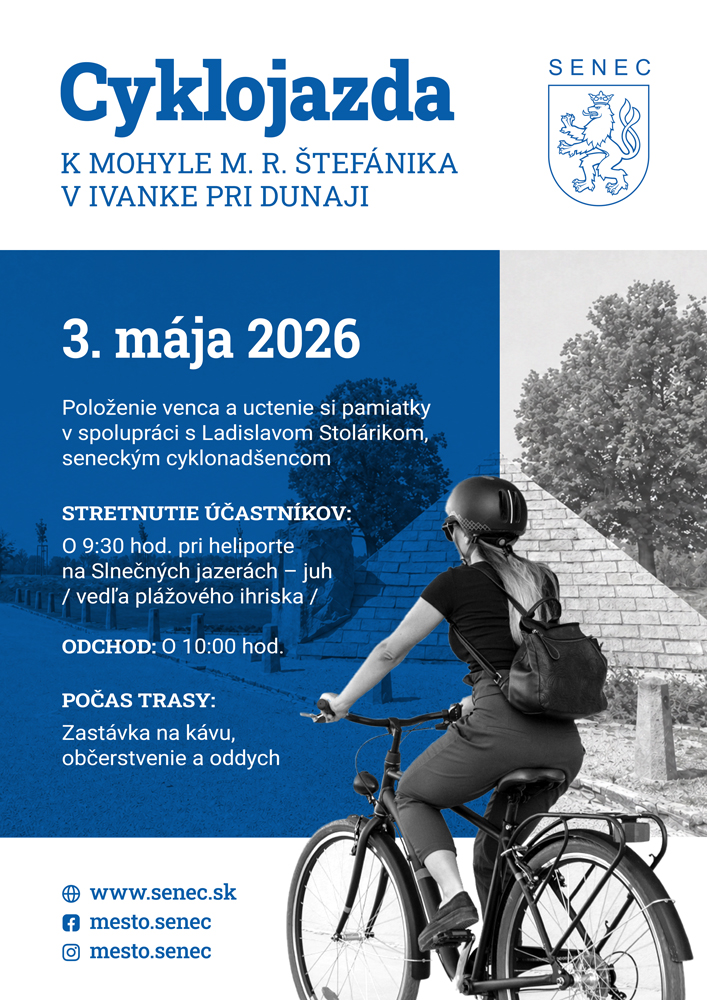 Cyklojazda

K MOHYLE M. R. ŠTEFÁNIKA
V IVANKE PRI DUNAJI

SENEC

3. mája 2026

Položenie venca a uctenie si pamiatky v spolupráci s Ladislavom Stolárikom, seneckým cyklonadšencom

STRETNUTIE ÚČASTNÍKOV:

O 9:30 hod. pri heliporte
na Slnečných jazerách – juh
/ vedľa plážového ihriska /

ODCHOD: O 10:00 hod.

POČAS TRASY:

Zastávka na kávu,
občerstvenie a oddych

www.senec.sk
mesto.senec
mesto.senec